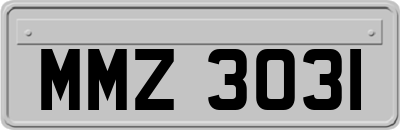 MMZ 3031